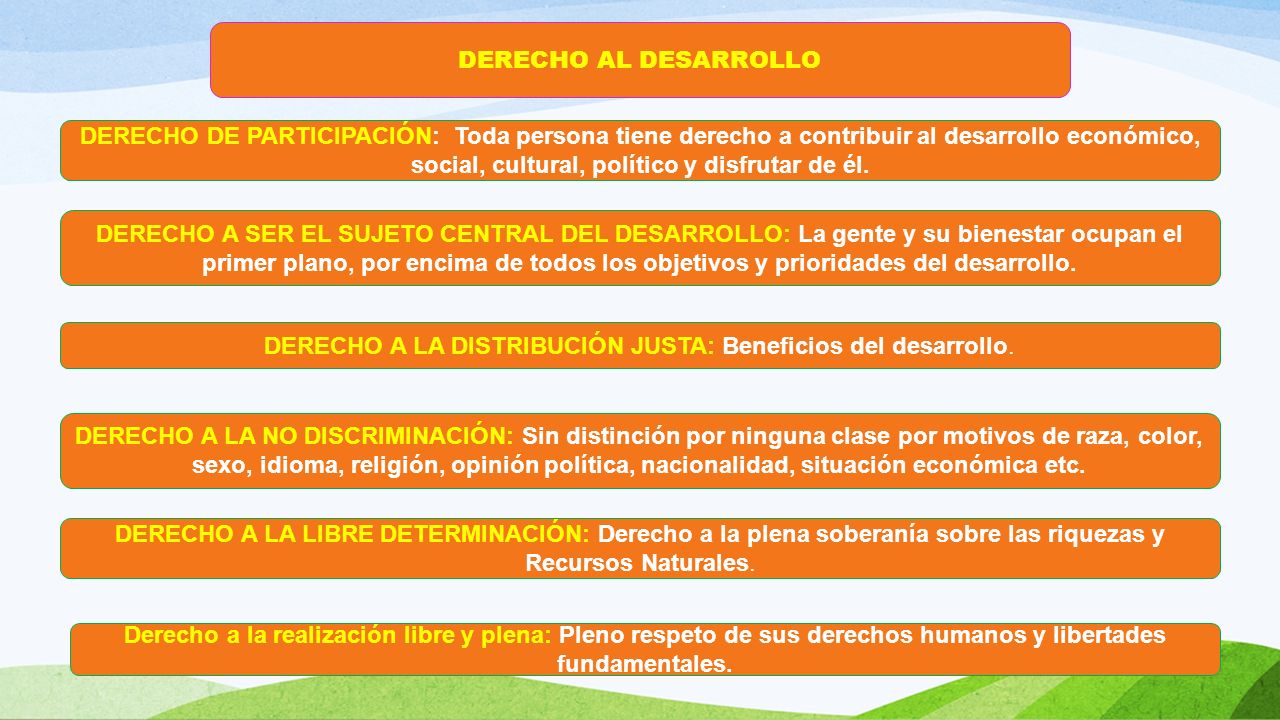 DERECHO AL DESARROLLO

DERECHO DE PARTICIPACIÓN: Toda persona tiene derecho a contribuir al desarrollo económico, social, cultural, político y disfrutar de él.

DERECHO A SER EL SUJETO CENTRAL DEL DESARROLLO: La gente y su bienestar ocupan el primer plano, por encima de todos los objetivos y prioridades del desarrollo.

DERECHO A LA DISTRIBUCIÓN JUSTA: Beneficios del desarrollo.

DERECHO A LA NO DISCRIMINACIÓN: Sin distinción por ninguna clase por motivos de raza, color, sexo, idioma, religión, opinión política, nacionalidad, situación económica etc.

DERECHO A LA LIBRE DETERMINACIÓN: Derecho a la plena soberanía sobre las riquezas y Recursos Naturales.

Derecho a la realización libre y plena: Pleno respeto de sus derechos humanos y libertades fundamentales.